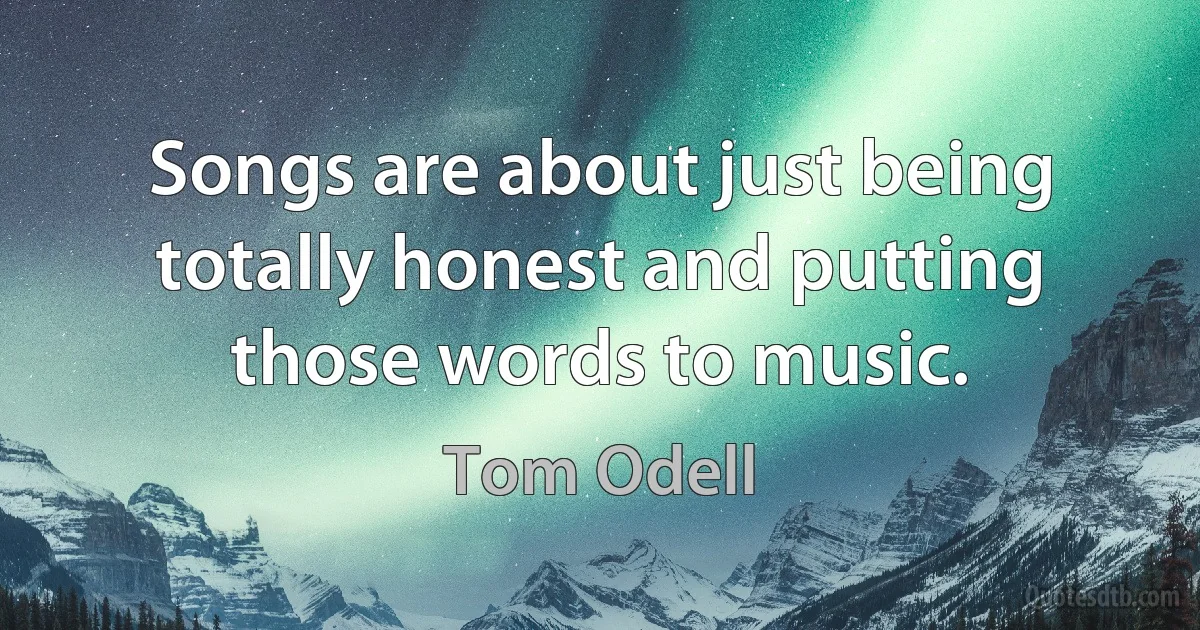 Songs are about just being totally honest and putting those words to music.

Tom Odell

Quotesdtb.com